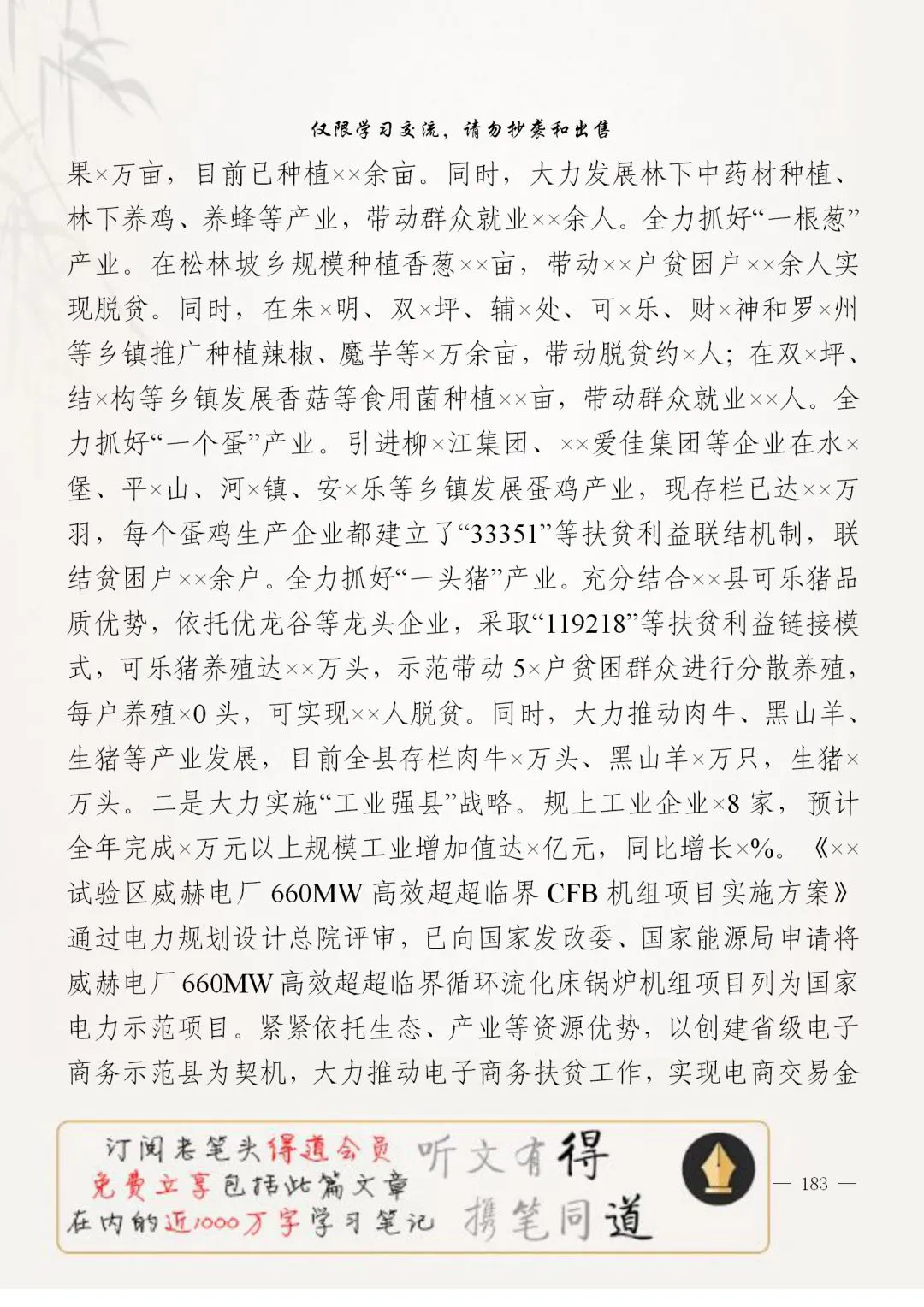 仅限学习交流，请勿抄袭和出售

果×万亩，目前已种植××余亩。同时，大力发展林下中药材种植、林下养鸡、养蜂等产业，带动群众就业××余人。全力抓好“一根葱”产业。在松林坡乡规模种植香葱××亩，带动××户贫困户××余人实现脱贫。同时，在朱×明、双×坪、辅×处、可×乐、财×神和罗×州等乡镇推广种植辣椒、魔芋等×万余亩，带动脱贫约×人；在双×坪、结×构等乡镇发展香菇等食用菌种植××亩，带动群众就业××人。全力抓好“一个蛋”产业。引进柳×江集团、××爱佳集团等企业在水×堡、平×山、河×镇、安×乐等乡镇发展蛋鸡产业，现存栏已达××万羽，每个蛋鸡生产企业都建立了“33351”等扶贫利益联结机制，联结贫困户××余户。全力抓好“一头猪”产业。充分结合××县可乐猪品质优势，依托优龙谷等龙头企业，采取“119218”等扶贫利益链接模式，可乐猪养殖达××万头，示范带动5×户贫困群众进行分散养殖，每户养殖×0头，可实现××人脱贫。同时，大力推动肉牛、黑山羊、生猪等产业发展，目前全县存栏肉牛×万头、黑山羊×万只，生猪×万头。二是大力实施“工业强县”战略。规上工业企业×8家，预计全年完成×万元以上规模工业增加值达×亿元，同比增长×%。《××试验区威赫电厂660MW高效超超临界CFB机组项目实施方案》通过电力规划设计总院评审，已向国家发改委、国家能源局申请将威赫电厂660MW高效超超临界循环流化床锅炉机组项目列为国家电力示范项目。紧紧依托生态、产业等资源优势，以创建省级电子商务示范县为契机，大力推动电子商务扶贫工作，实现电商交易金

订阅老笔头得道会员
免费立享包括此篇文章
在内的近1000万字学习笔记

听文有得
携笔同道

— 183 —